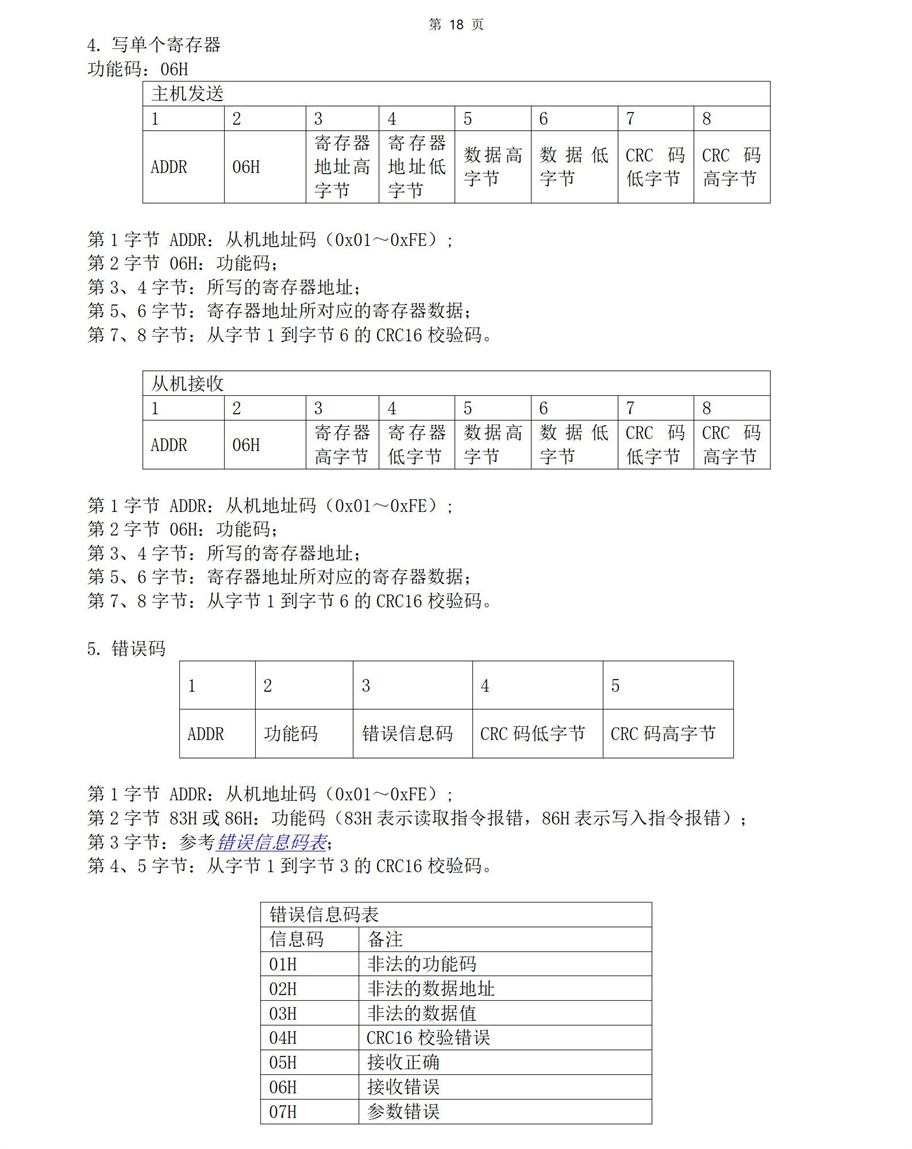 第 18 页

4. 写单个寄存器
功能码：06H

| 主机发送 | | | | | | | |
|---|---|---|---|---|---|---|---|
| 1 | 2 | 3 | 4 | 5 | 6 | 7 | 8 |
| ADDR | 06H | 寄存器地址高字节 | 寄存器地址低字节 | 数据高字节 | 数据低字节 | CRC 码低字节 | CRC 码高字节 |

第 1 字节 ADDR：从机地址码（0x01～0xFE）；
第 2 字节 06H：功能码；
第 3、4 字节：所写的寄存器地址；
第 5、6 字节：寄存器地址所对应的寄存器数据；
第 7、8 字节：从字节 1 到字节 6 的 CRC16 校验码。

| 从机接收 | | | | | | | |
|---|---|---|---|---|---|---|---|
| 1 | 2 | 3 | 4 | 5 | 6 | 7 | 8 |
| ADDR | 06H | 寄存器高字节 | 寄存器低字节 | 数据高字节 | 数据低字节 | CRC 码低字节 | CRC 码高字节 |

第 1 字节 ADDR：从机地址码（0x01～0xFE）；
第 2 字节 06H：功能码；
第 3、4 字节：所写的寄存器地址；
第 5、6 字节：寄存器地址所对应的寄存器数据；
第 7、8 字节：从字节 1 到字节 6 的 CRC16 校验码。

5. 错误码

| 1 | 2 | 3 | 4 | 5 |
|---|---|---|---|---|
| ADDR | 功能码 | 错误信息码 | CRC 码低字节 | CRC 码高字节 |

第 1 字节 ADDR：从机地址码（0x01～0xFE）；
第 2 字节 83H 或 86H：功能码（83H 表示读取指令报错，86H 表示写入指令报错）；
第 3 字节：参考错误信息码表；
第 4、5 字节：从字节 1 到字节 3 的 CRC16 校验码。

| 错误信息码表 | |
|---|---|
| 信息码 | 备注 |
| 01H | 非法的功能码 |
| 02H | 非法的数据地址 |
| 03H | 非法的数据值 |
| 04H | CRC16 校验错误 |
| 05H | 接收正确 |
| 06H | 接收错误 |
| 07H | 参数错误 |